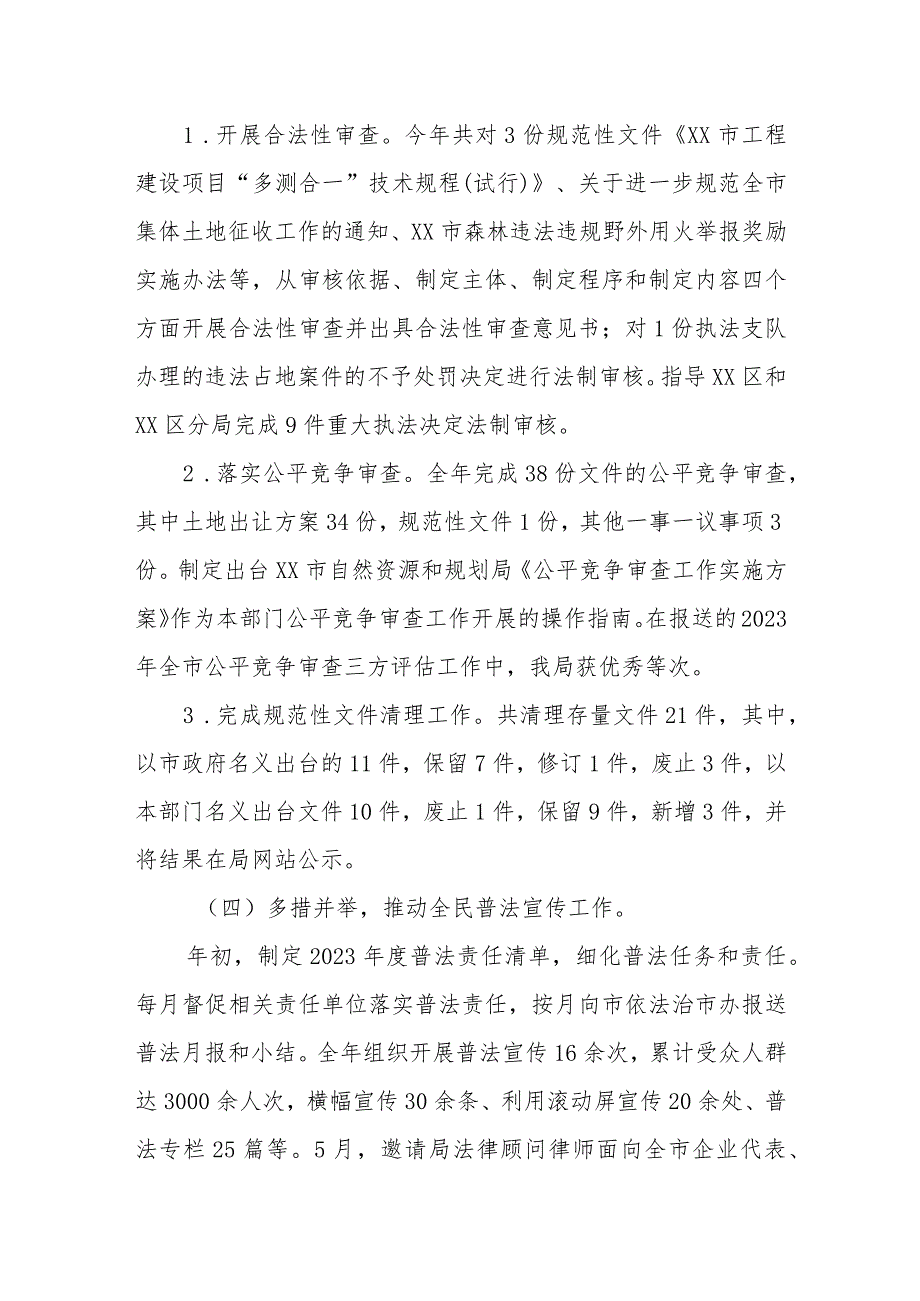 1．开展合法性审查。今年共对3份规范性文件《XX市工程建设项目“多测合一”技术规程(试行)》、关于进一步规范全市集体土地征收工作的通知、XX市森林违法违规野外用火举报奖励实施办法等，从审核依据、制定主体、制定程序和制定内容四个方面开展合法性审查并出具合法性审查意见书；对1份执法支队办理的违法占地案件的不予处罚决定进行法制审核。指导XX区和XX区分局完成9件重大执法决定法制审核。

2．落实公平竞争审查。全年完成38份文件的公平竞争审查，其中土地出让方案34份，规范性文件1份，其他一事一议事项3份。制定出台XX市自然资源和规划局《公平竞争审查工作实施方案》作为本部门公平竞争审查工作开展的操作指南。在报送的2023年全市公平竞争审查三方评估工作中，我局获优秀等次。

3．完成规范性文件清理工作。共清理存量文件21件，其中，以市政府名义出台的11件，保留7件，修订1件，废止3件，以本部门名义出台文件10件，废止1件，保留9件，新增3件，并将结果在局网站公示。

（四）多措并举，推动全民普法宣传工作。

年初，制定2023年度普法责任清单，细化普法任务和责任。每月督促相关责任单位落实普法责任，按月向市依法治市办报送普法月报和小结。全年组织开展普法宣传16余次，累计受众人群达3000余人次，横幅宣传30余条、利用滚动屏宣传20余处、普法专栏25篇等。5月，邀请局法律顾问律师面向全市企业代表、